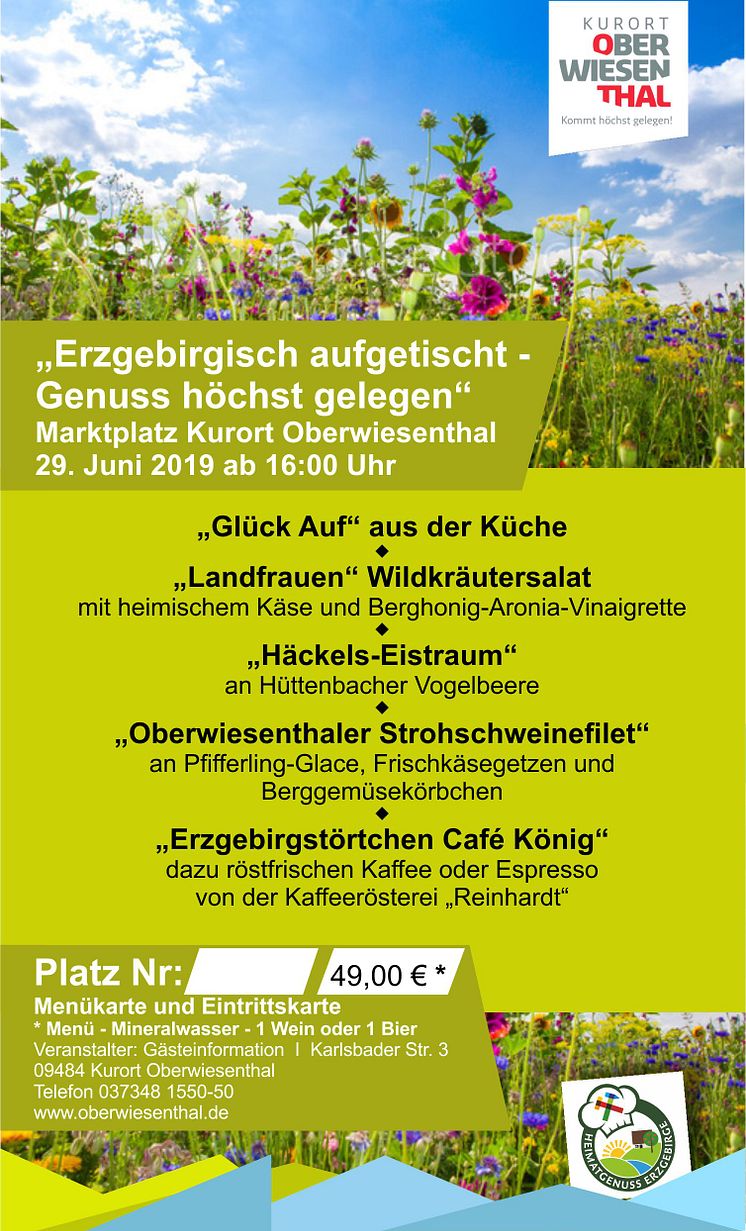 KURORT
OBER
WIESEN
THAL
Kommt höchst gelegen!

„Erzgebirgisch aufgetischt - Genuss höchst gelegen“
Marktplatz Kurort Oberwiesenthal
29. Juni 2019 ab 16:00 Uhr

„Glück Auf“ aus der Küche
◆
„Landfrauen“ Wildkräutersalat
mit heimischem Käse und Berghonig-Aronia-Vinaigrette
◆
„Häckels-Eistraum“
an Hüttenbacher Vogelbeere
◆
„Oberwiesenthaler Strohschweinefilet“
an Pfifferling-Glace, Frischkäsegetzen und Berggemüsekörbchen
◆
„Erzgebirgstörtchen Café König“
dazu röstfrischen Kaffee oder Espresso
von der Kaffeerösterei „Reinhardt“

Platz Nr: ____ 49,00 € *
Menükarte und Eintrittskarte
* Menü - Mineralwasser - 1 Wein oder 1 Bier
Veranstalter: Gästeinformation I Karlsbader Str. 3
09484 Kurort Oberwiesenthal
Telefon 037348 1550-50
www.oberwiesenthal.de

HEIMATGENUSS ERZGEBIRGE